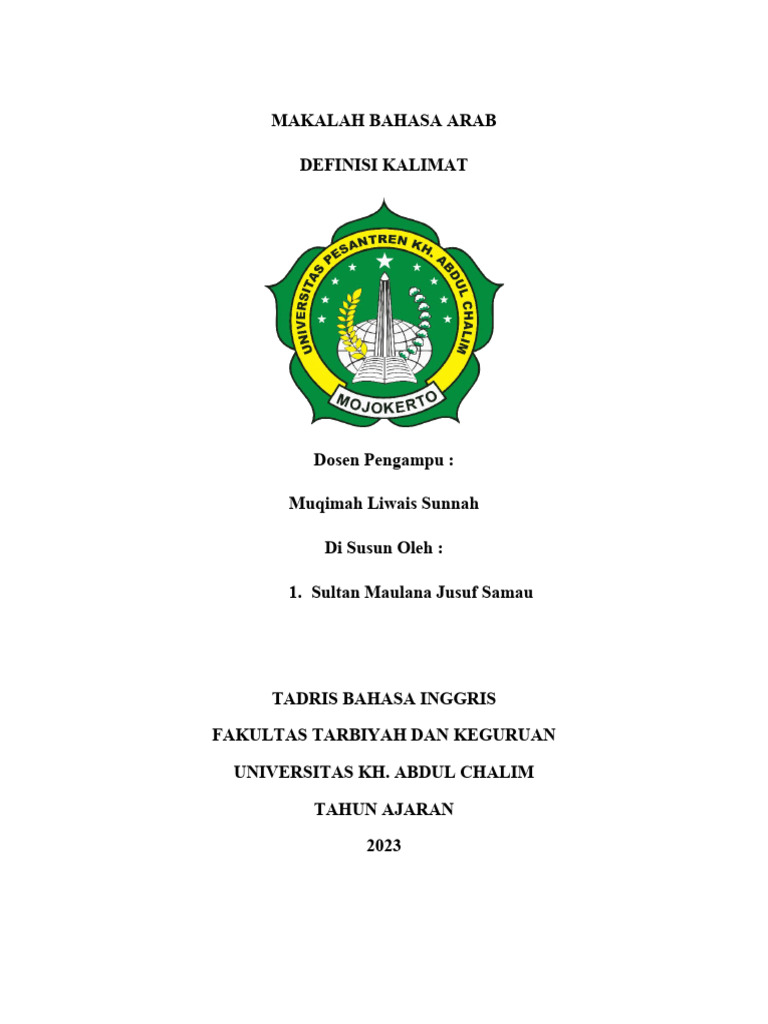 MAKALAH BAHASA ARAB

DEFINISI KALIMAT

UNIVERSITAS PESANTREN KH. ABDUL CHALIM

MOJOKERTO

Dosen Pengampu :

Muqimah Liwais Sunnah

Di Susun Oleh :

1. Sultan Maulana Jusuf Samau

TADRIS BAHASA INGGRIS

FAKULTAS TARBIYAH DAN KEGURUAN

UNIVERSITAS KH. ABDUL CHALIM

TAHUN AJARAN

2023